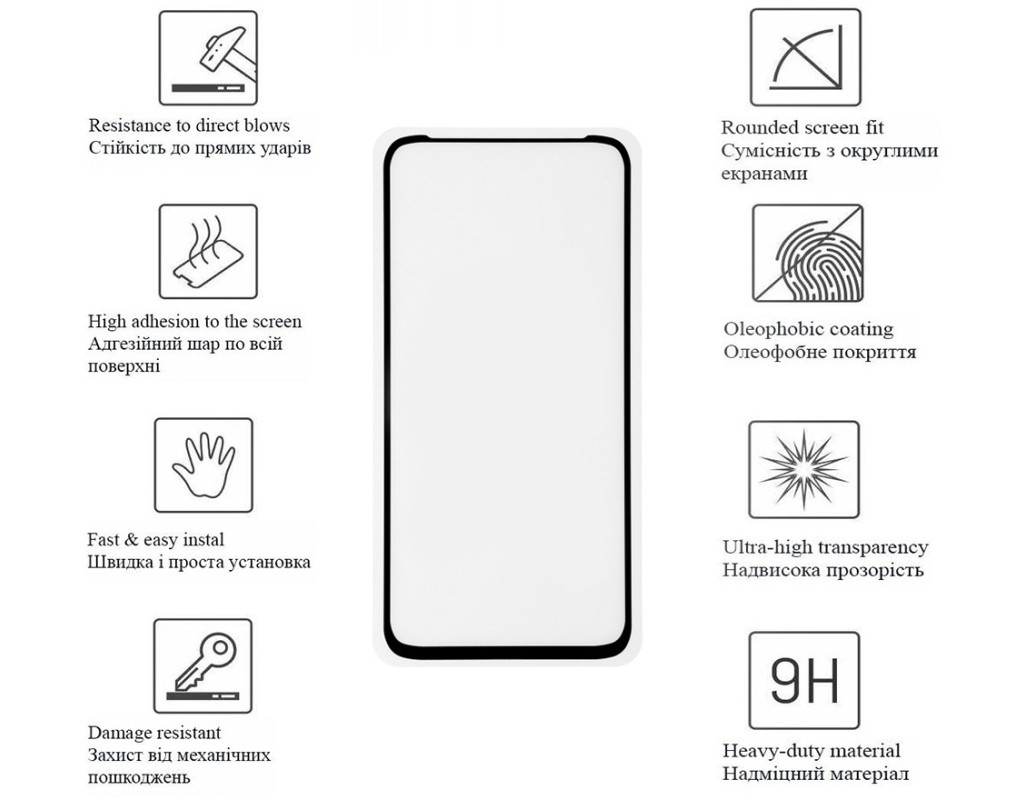 Resistance to direct blows
Стійкість до прямих ударів

High adhesion to the screen
Адгезійний шар по всій поверхні

Fast & easy instal
Швидка і проста установка

Damage resistant
Захист від механічних пошкоджень

Rounded screen fit
Сумісність з округлими екранами

Oleophobic coating
Олеофобне покриття

Ultra-high transparency
Надвисока прозорість

9H

Heavy-duty material
Надміцний матеріал